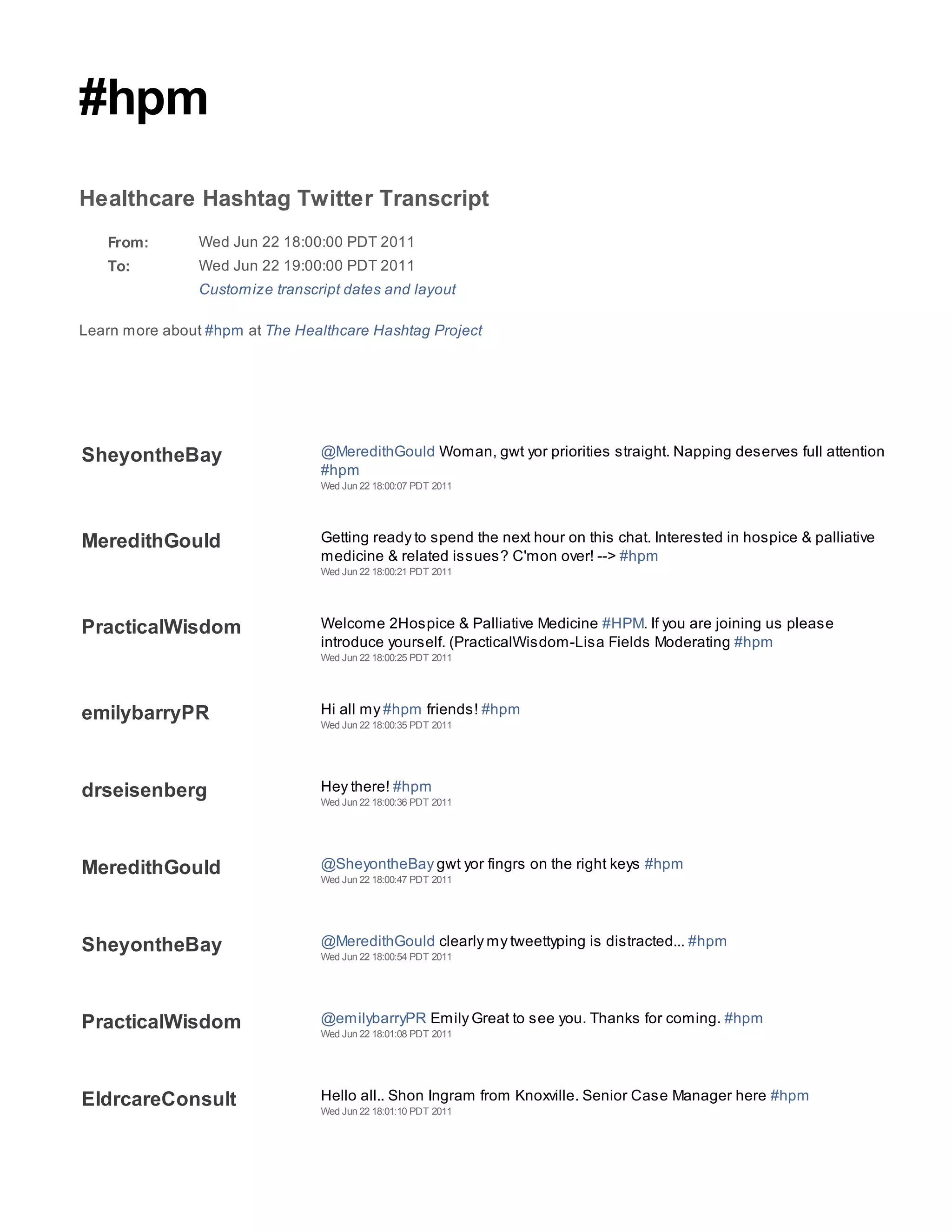 #hpm

Healthcare Hashtag Twitter Transcript

From: Wed Jun 22 18:00:00 PDT 2011
To: Wed Jun 22 19:00:00 PDT 2011
Customize transcript dates and layout

Learn more about #hpm at The Healthcare Hashtag Project

SheyontheBay
@MeredithGould Woman, gwt yor priorities straight. Napping deserves full attention #hpm
Wed Jun 22 18:00:07 PDT 2011

MeredithGould
Getting ready to spend the next hour on this chat. Interested in hospice & palliative medicine & related issues? C'mon over! --> #hpm
Wed Jun 22 18:00:21 PDT 2011

PracticalWisdom
Welcome 2Hospice & Palliative Medicine #HPM. If you are joining us please introduce yourself. (PracticalWisdom-Lisa Fields Moderating #hpm
Wed Jun 22 18:00:25 PDT 2011

emilybarryPR
Hi all my #hpm friends! #hpm
Wed Jun 22 18:00:35 PDT 2011

drseisenberg
Hey there! #hpm
Wed Jun 22 18:00:36 PDT 2011

MeredithGould
@SheyontheBay gwt yor fingrs on the right keys #hpm
Wed Jun 22 18:00:47 PDT 2011

SheyontheBay
@MeredithGould clearly my tweettyping is distracted... #hpm
Wed Jun 22 18:00:54 PDT 2011

PracticalWisdom
@emilybarryPR Emily Great to see you. Thanks for coming. #hpm
Wed Jun 22 18:01:08 PDT 2011

EldrcareConsult
Hello all.. Shon Ingram from Knoxville. Senior Case Manager here #hpm
Wed Jun 22 18:01:10 PDT 2011